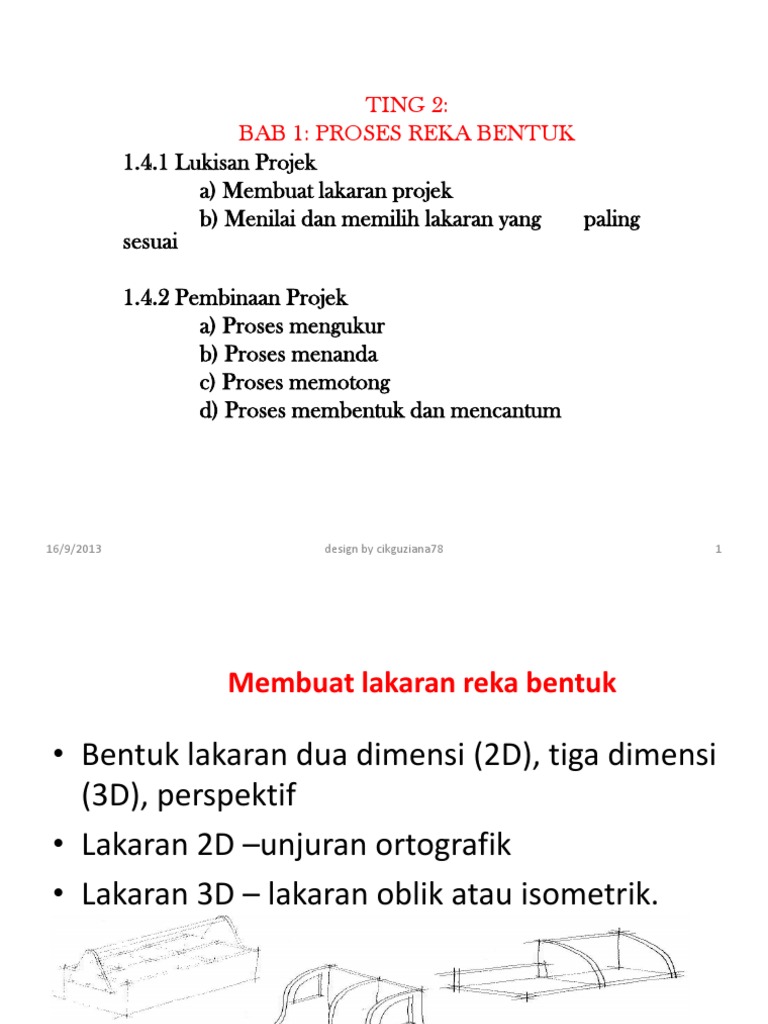 TING 2:
BAB 1: PROSES REKA BENTUK
1.4.1 Lukisan Projek
a) Membuat lakaran projek
b) Menilai dan memilih lakaran yang paling sesuai

1.4.2 Pembinaan Projek
a) Proses mengukur
b) Proses menanda
c) Proses memotong
d) Proses membentuk dan mencantum

16/9/2013 design by cikguziana78 1

Membuat lakaran reka bentuk

• Bentuk lakaran dua dimensi (2D), tiga dimensi (3D), perspektif
• Lakaran 2D –unjuran ortografik
• Lakaran 3D – lakaran oblik atau isometrik.